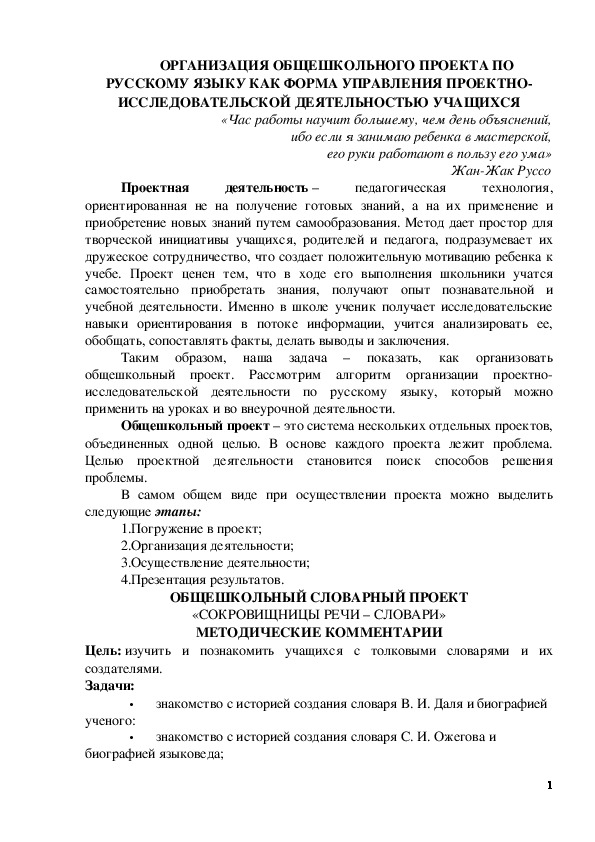 ОРГАНИЗАЦИЯ ОБЩЕШКОЛЬНОГО ПРОЕКТА ПО РУССКОМУ ЯЗЫКУ КАК ФОРМА УПРАВЛЕНИЯ ПРОЕКТНО-ИССЛЕДОВАТЕЛЬСКОЙ ДЕЯТЕЛЬНОСТЬЮ УЧАЩИХСЯ

«Час работы научит большему, чем день объяснений, ибо если я занимаю ребенка в мастерской, его руки работают в пользу его ума»
Жан-Жак Руссо

Проектная деятельность – педагогическая технология, ориентированная не на получение готовых знаний, а на их применение и приобретение новых знаний путем самообразования. Метод дает простор для творческой инициативы учащихся, родителей и педагога, подразумевает их дружеское сотрудничество, что создает положительную мотивацию ребенка к учебе. Проект ценен тем, что в ходе его выполнения школьники учатся самостоятельно приобретать знания, получают опыт познавательной и учебной деятельности. Именно в школе ученик получает исследовательские навыки ориентирования в потоке информации, учится анализировать ее, обобщать, сопоставлять факты, делать выводы и заключения.

Таким образом, наша задача – показать, как организовать общешкольный проект. Рассмотрим алгоритм организации проектно-исследовательской деятельности по русскому языку, который можно применить на уроках и во внеурочной деятельности.

Общешкольный проект – это система нескольких отдельных проектов, объединенных одной целью. В основе каждого проекта лежит проблема. Целью проектной деятельности становится поиск способов решения проблемы.

В самом общем виде при осуществлении проекта можно выделить следующие этапы:
1.Погружение в проект;
2.Организация деятельности;
3.Осуществление деятельности;
4.Презентация результатов.

ОБЩЕШКОЛЬНЫЙ СЛОВАРНЫЙ ПРОЕКТ
«СОКРОВИЩНИЦЫ РЕЧИ – СЛОВАРИ»
МЕТОДИЧЕСКИЕ КОММЕНТАРИИ

Цель: изучить и познакомить учащихся с толковыми словарями и их создателями.
Задачи:
• знакомство с историей создания словаря В. И. Даля и биографией ученого:
• знакомство с историей создания словаря С. И. Ожегова и биографией языковеда;

1